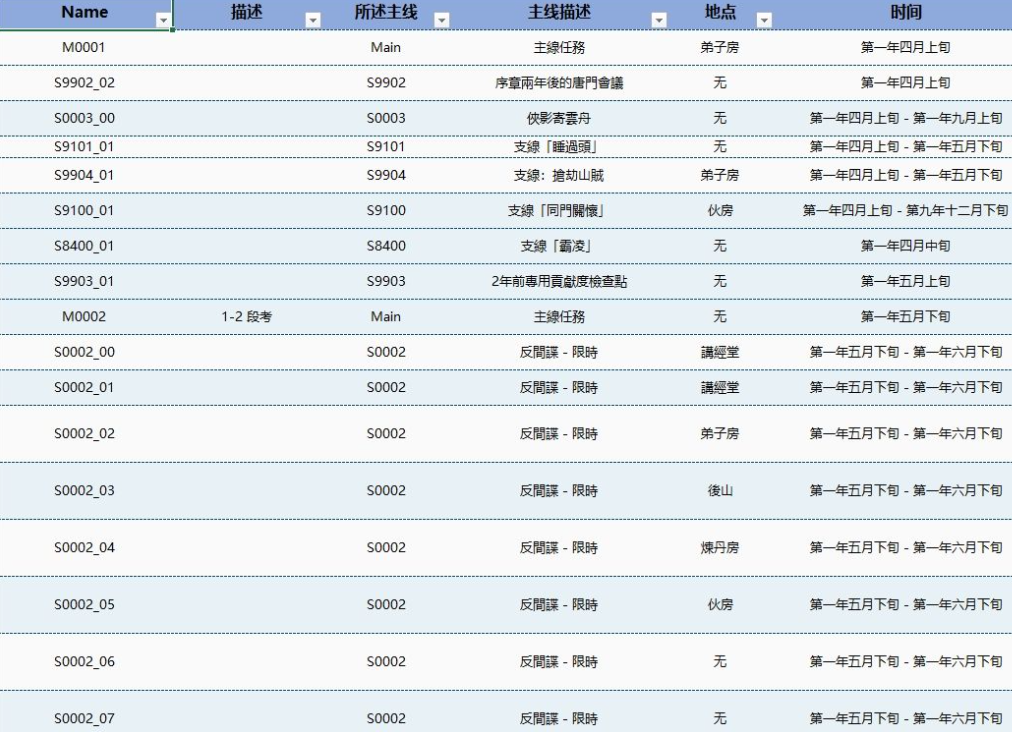 | Name | 描述 | 所述主线 | 主线描述 | 地点 | 时间 |
|---|---|---|---|---|---|
| M0001 | | Main | 主線任務 | 弟子房 | 第一年四月上旬 |
| S9902_02 | | S9902 | 序章兩年後的唐門會議 | 无 | 第一年四月上旬 |
| S0003_00 | | S0003 | 俠影寄雲舟 | 无 | 第一年四月上旬 - 第一年九月上旬 |
| S9101_01 | | S9101 | 支線「睡過頭」 | 无 | 第一年四月上旬 - 第一年五月下旬 |
| S9904_01 | | S9904 | 支線：搶劫山賊 | 弟子房 | 第一年四月上旬 - 第一年五月下旬 |
| S9100_01 | | S9100 | 支線「同門關懷」 | 伙房 | 第一年四月上旬 - 第九年十二月下旬 |
| S8400_01 | | S8400 | 支線「霸凌」 | 无 | 第一年四月中旬 |
| S9903_01 | | S9903 | 2年前專用貢獻度檢查點 | 无 | 第一年五月上旬 |
| M0002 | 1-2 段考 | Main | 主線任務 | 无 | 第一年五月下旬 |
| S0002_00 | | S0002 | 反間諜 - 限時 | 講經堂 | 第一年五月下旬 - 第一年六月下旬 |
| S0002_01 | | S0002 | 反間諜 - 限時 | 講經堂 | 第一年五月下旬 - 第一年六月下旬 |
| S0002_02 | | S0002 | 反間諜 - 限時 | 弟子房 | 第一年五月下旬 - 第一年六月下旬 |
| S0002_03 | | S0002 | 反間諜 - 限時 | 後山 | 第一年五月下旬 - 第一年六月下旬 |
| S0002_04 | | S0002 | 反間諜 - 限時 | 煉丹房 | 第一年五月下旬 - 第一年六月下旬 |
| S0002_05 | | S0002 | 反間諜 - 限時 | 伙房 | 第一年五月下旬 - 第一年六月下旬 |
| S0002_06 | | S0002 | 反間諜 - 限時 | 无 | 第一年五月下旬 - 第一年六月下旬 |
| S0002_07 | | S0002 | 反間諜 - 限時 | 无 | 第一年五月下旬 - 第一年六月下旬 |